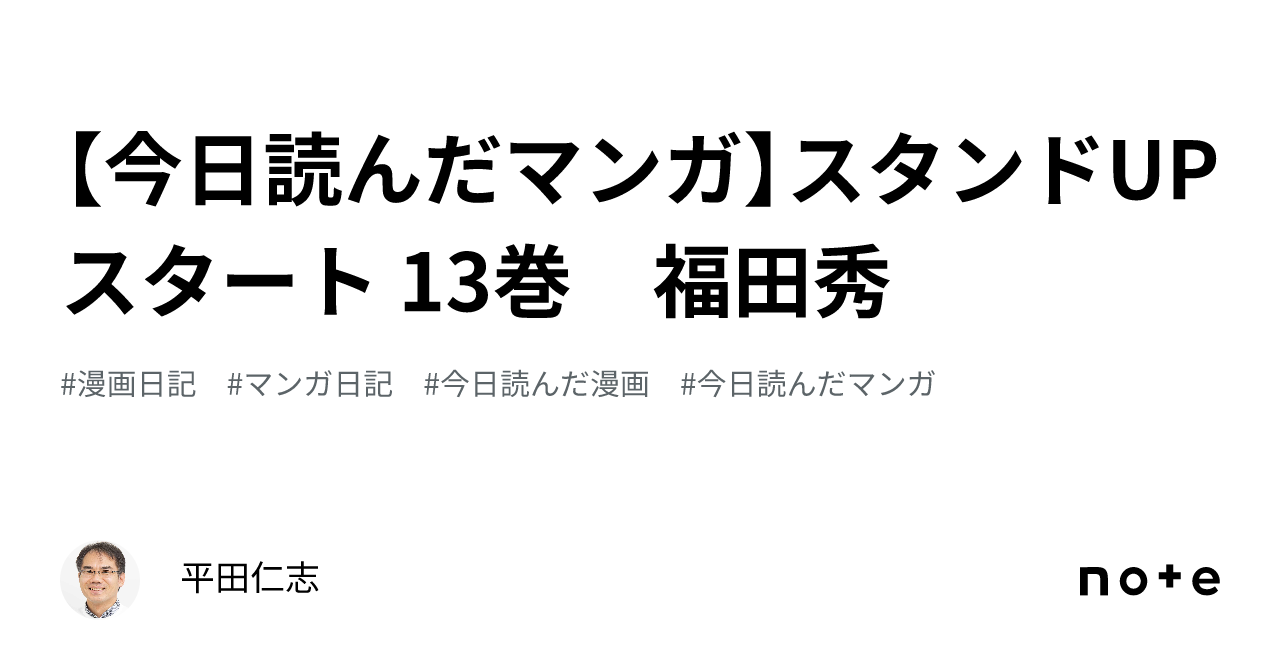 【今日読んだマンガ】スタンドUPスタート 13巻　福田秀

#漫画日記　#マンガ日記　#今日読んだ漫画　#今日読んだマンガ

平田仁志

note